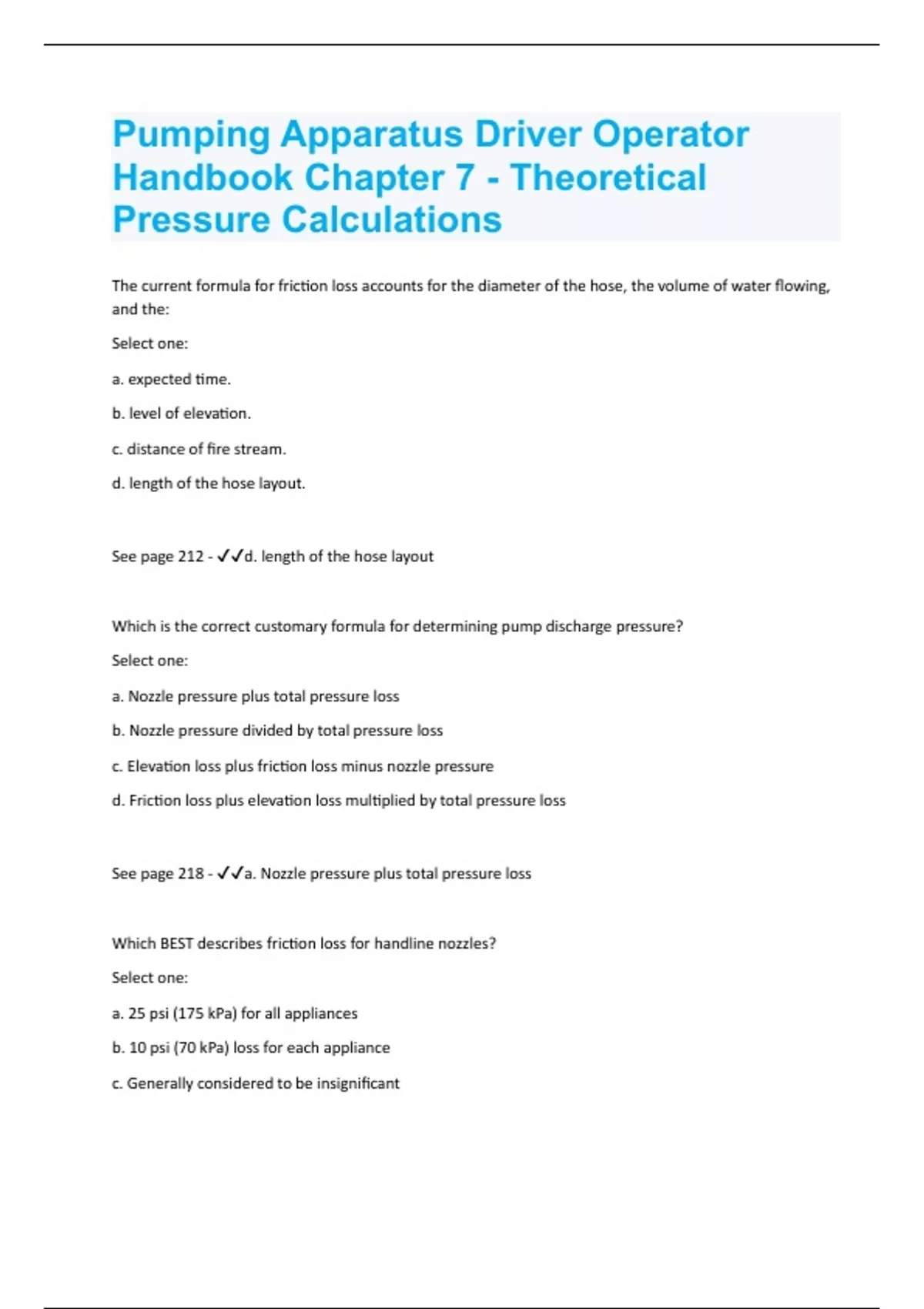 Pumping Apparatus Driver Operator Handbook Chapter 7 - Theoretical Pressure Calculations

The current formula for friction loss accounts for the diameter of the hose, the volume of water flowing, and the:

Select one:

a. expected time.

b. level of elevation.

c. distance of fire stream.

d. length of the hose layout.

See page 212 - ✓✓d. length of the hose layout

Which is the correct customary formula for determining pump discharge pressure?

Select one:

a. Nozzle pressure plus total pressure loss

b. Nozzle pressure divided by total pressure loss

c. Elevation loss plus friction loss minus nozzle pressure

d. Friction loss plus elevation loss multiplied by total pressure loss

See page 218 - ✓✓a. Nozzle pressure plus total pressure loss

Which BEST describes friction loss for handline nozzles?

Select one:

a. 25 psi (175 kPa) for all appliances

b. 10 psi (70 kPa) loss for each appliance

c. Generally considered to be insignificant